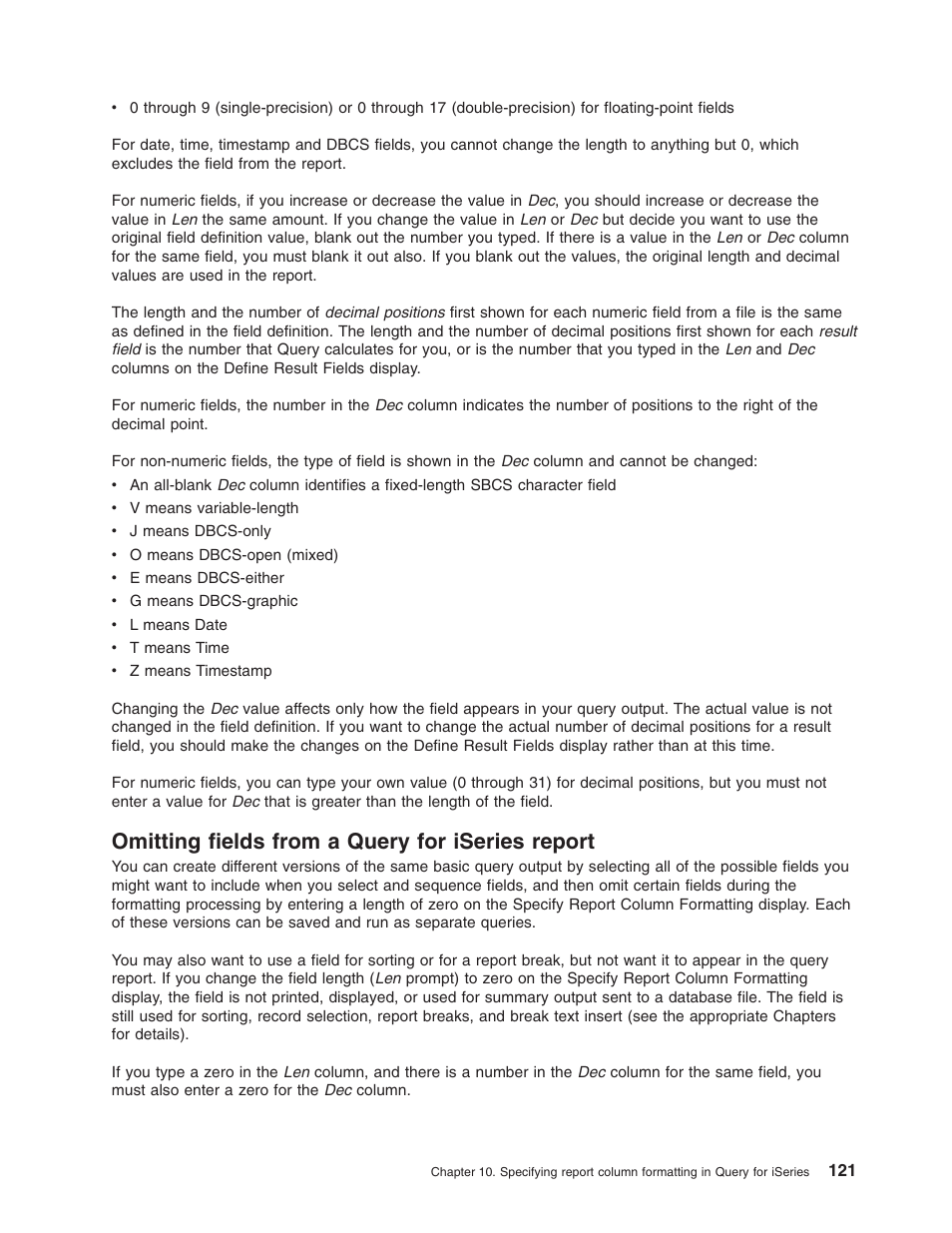 • 0 through 9 (single-precision) or 0 through 17 (double-precision) for floating-point fields

For date, time, timestamp and DBCS fields, you cannot change the length to anything but 0, which excludes the field from the report.

For numeric fields, if you increase or decrease the value in Dec, you should increase or decrease the value in Len the same amount. If you change the value in Len or Dec but decide you want to use the original field definition value, blank out the number you typed. If there is a value in the Len or Dec column for the same field, you must blank it out also. If you blank out the values, the original length and decimal values are used in the report.

The length and the number of decimal positions first shown for each numeric field from a file is the same as defined in the field definition. The length and the number of decimal positions first shown for each result field is the number that Query calculates for you, or is the number that you typed in the Len and Dec columns on the Define Result Fields display.

For numeric fields, the number in the Dec column indicates the number of positions to the right of the decimal point.

For non-numeric fields, the type of field is shown in the Dec column and cannot be changed:
• An all-blank Dec column identifies a fixed-length SBCS character field
• V means variable-length
• J means DBCS-only
• O means DBCS-open (mixed)
• E means DBCS-either
• G means DBCS-graphic
• L means Date
• T means Time
• Z means Timestamp

Changing the Dec value affects only how the field appears in your query output. The actual value is not changed in the field definition. If you want to change the actual number of decimal positions for a result field, you should make the changes on the Define Result Fields display rather than at this time.

For numeric fields, you can type your own value (0 through 31) for decimal positions, but you must not enter a value for Dec that is greater than the length of the field.

Omitting fields from a Query for iSeries report

You can create different versions of the same basic query output by selecting all of the possible fields you might want to include when you select and sequence fields, and then omit certain fields during the formatting processing by entering a length of zero on the Specify Report Column Formatting display. Each of these versions can be saved and run as separate queries.

You may also want to use a field for sorting or for a report break, but not want it to appear in the query report. If you change the field length (Len prompt) to zero on the Specify Report Column Formatting display, the field is not printed, displayed, or used for summary output sent to a database file. The field is still used for sorting, record selection, report breaks, and break text insert (see the appropriate Chapters for details).

If you type a zero in the Len column, and there is a number in the Dec column for the same field, you must also enter a zero for the Dec column.

Chapter 10. Specifying report column formatting in Query for iSeries 121